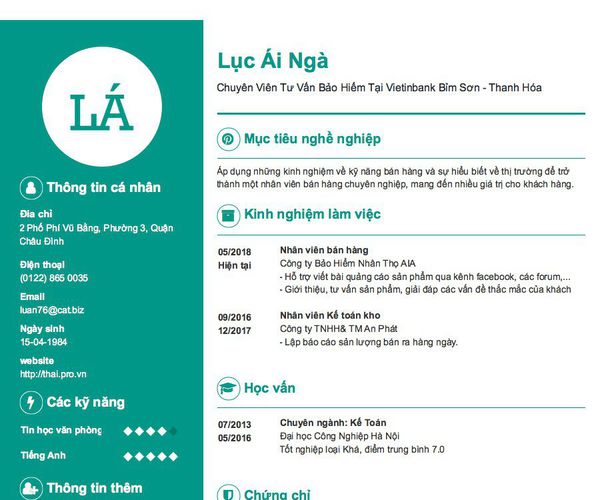 LÁ

Thông tin cá nhân

Địa chỉ
2 Phố Phí Vũ Bằng, Phường 3, Quận Châu Đình

Điện thoại
(0122) 865 0035

Email
luan76@cat.biz

Ngày sinh
15-04-1984

website
http://thai.pro.vn

Các kỹ năng

Tin học văn phòng

Tiếng Anh

Thông tin thêm

Lục Ái Ngà

Chuyên Viên Tư Vấn Bảo Hiểm Tại Vietinbank Bỉm Sơn - Thanh Hóa

Mục tiêu nghề nghiệp

Áp dụng những kinh nghiệm về kỹ năng bán hàng và sự hiểu biết về thị trường để trở thành một nhân viên bán hàng chuyên nghiệp, mang đến nhiều giá trị cho khách hàng.

Kinh nghiệm làm việc

05/2018
Hiện tại
Nhân viên bán hàng
Công ty Bảo Hiểm Nhân Thọ AIA
- Hỗ trợ viết bài quảng cáo sản phẩm qua kênh facebook, các forum,...
- Giới thiệu, tư vấn sản phẩm, giải đáp các vấn đề thắc mắc của khách

09/2016
12/2017
Nhân viên Kế toán kho
Công ty TNHH& TM An Phát
- Lập báo cáo sản lượng bán ra hàng ngày.

Học vấn

07/2013
05/2016
Chuyên ngành: Kế Toán
Đại học Công Nghiệp Hà Nội
Tốt nghiệp loại Khá, điểm trung bình 7.0

Chứng chỉ